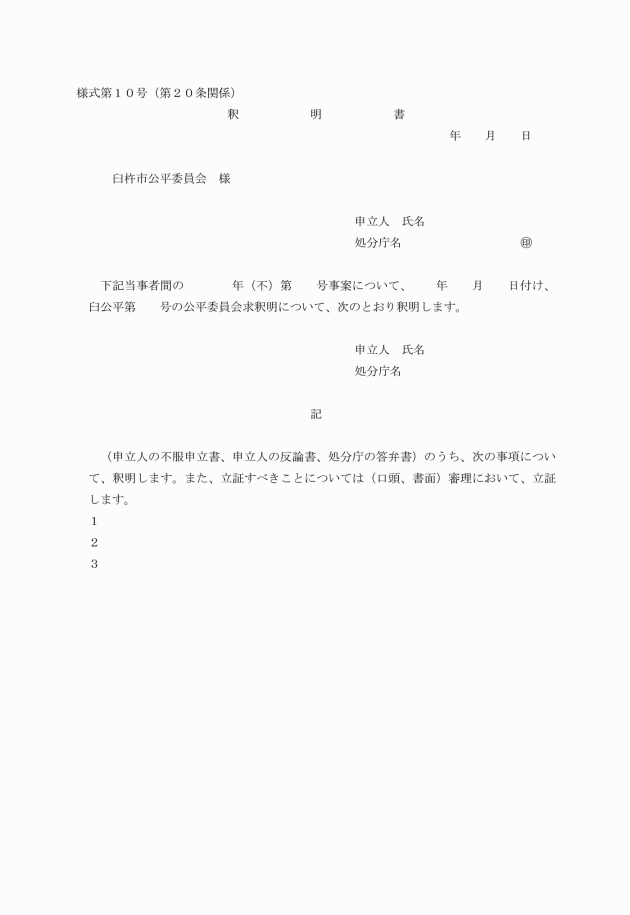 様式第１０号（第２０条関係）

釈　　明　　書

年　　月　　日

臼杵市公平委員会　様

申立人　氏名
処分庁名　　　　　　　　　㊞

下記当事者間の　　　年（不）第　　号事案について、　　年　　月　　日付け、臼公平第　　号の公平委員会求釈明について、次のとおり釈明します。

申立人　氏名
処分庁名

記

（申立人の不服申立書、申立人の反論書、処分庁の答弁書）のうち、次の事項について、釈明します。また、立証すべきことについては（口頭、書面）審理において、立証します。
１
２
３